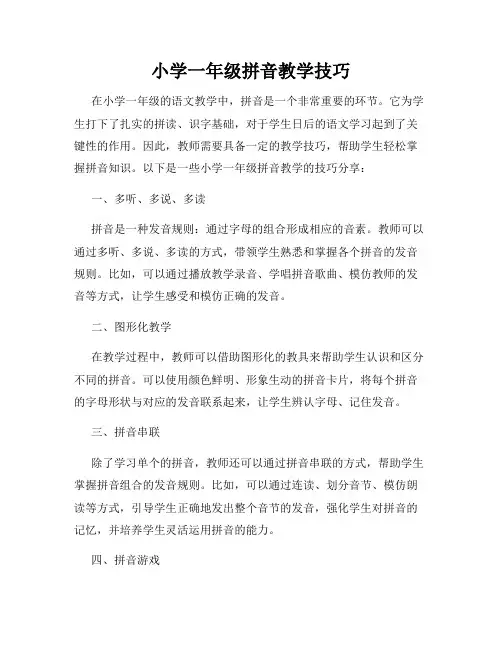 小学一年级拼音教学技巧

在小学一年级的语文教学中，拼音是一个非常重要的环节。它为学生打下了扎实的拼读、识字基础，对于学生日后的语文学习起到了关键性的作用。因此，教师需要具备一定的教学技巧，帮助学生轻松掌握拼音知识。以下是一些小学一年级拼音教学的技巧分享：

一、多听、多说、多读

拼音是一种发音规则：通过字母的组合形成相应的音素。教师可以通过多听、多说、多读的方式，带领学生熟悉和掌握各个拼音的发音规则。比如，可以通过播放教学录音、学唱拼音歌曲、模仿教师的发音等方式，让学生感受和模仿正确的发音。

二、图形化教学

在教学过程中，教师可以借助图形化的教具来帮助学生认识和区分不同的拼音。可以使用颜色鲜明、形象生动的拼音卡片，将每个拼音的字母形状与对应的发音联系起来，让学生辨认字母、记住发音。

三、拼音串联

除了学习单个的拼音，教师还可以通过拼音串联的方式，帮助学生掌握拼音组合的发音规则。比如，可以通过连读、划分音节、模仿朗读等方式，引导学生正确地发出整个音节的发音，强化学生对拼音的记忆，并培养学生灵活运用拼音的能力。

四、拼音游戏